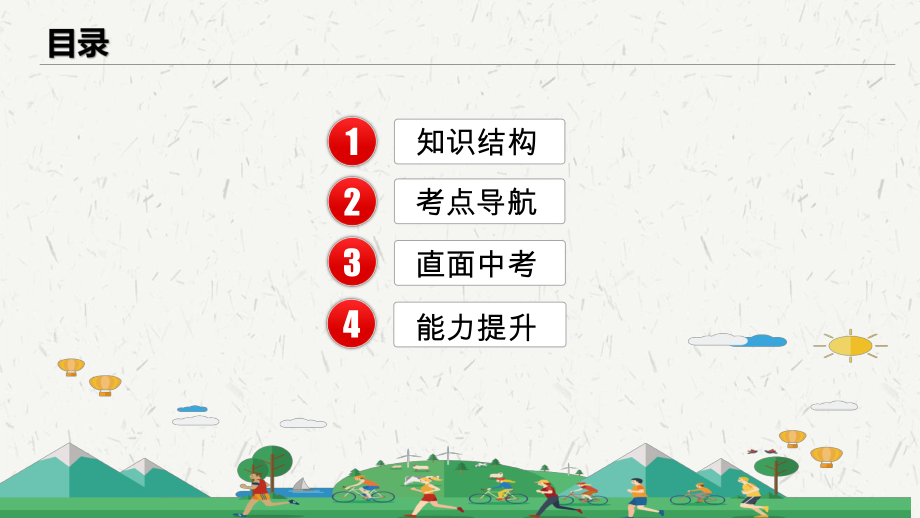 目录

1 知识结构

2 考点导航

3 直面中考

4 能力提升